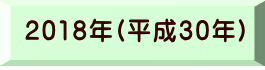 2018年(平成30年)